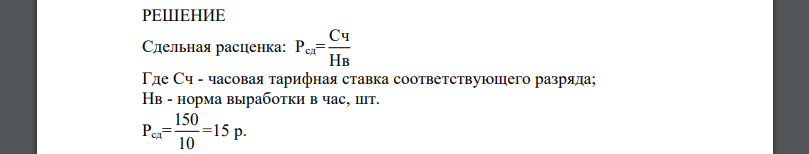 РЕШЕНИЕ

Сдельная расценка: $Р_{сд}=\frac{Сч}{Нв}$

Где Сч - часовая тарифная ставка соответствующего разряда;
Нв - норма выработки в час, шт.

$Р_{сд}=\frac{150}{10}=15$ р.